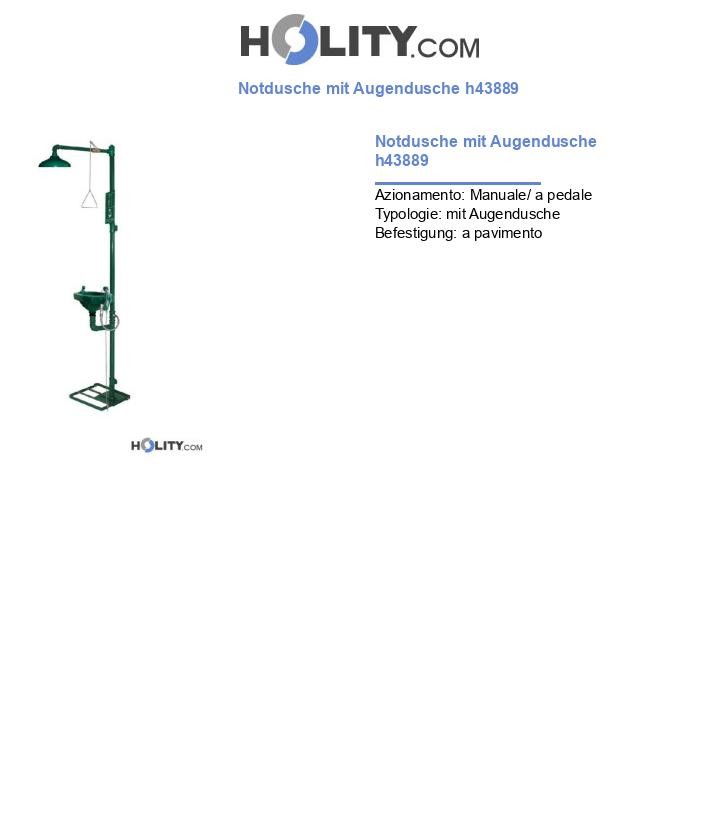 HOLITY.COM

Notdusche mit Augendusche h43889

HOLITY.COM

Notdusche mit Augendusche h43889

Azionamento: Manuale/ a pedale
Typologie: mit Augendusche
Befestigung: a pavimento